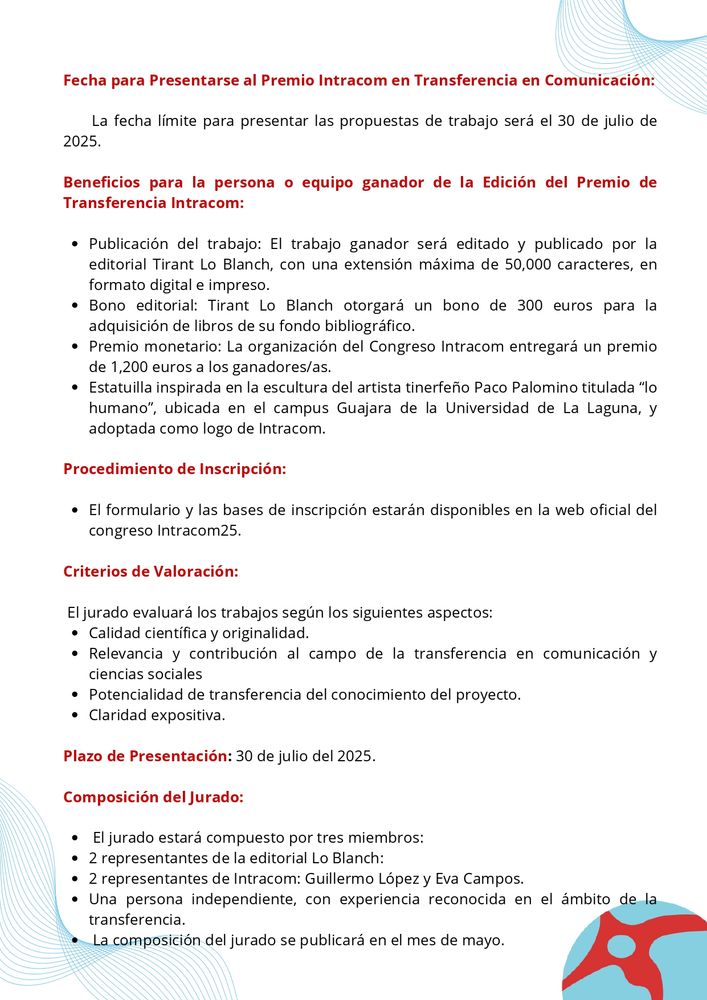 Fecha para Presentarse al Premio Intracom en Transferencia en Comunicación:

La fecha límite para presentar las propuestas de trabajo será el 30 de julio de 2025.

Beneficios para la persona o equipo ganador de la Edición del Premio de Transferencia Intracom:

- Publicación del trabajo: El trabajo ganador será editado y publicado por la editorial Tirant Lo Blanch, con una extensión máxima de 50,000 caracteres, en formato digital e impreso.
- Bono editorial: Tirant Lo Blanch otorgará un bono de 300 euros para la adquisición de libros de su fondo bibliográfico.
- Premio monetario: La organización del Congreso Intracom entregará un premio de 1,200 euros a los ganadores/as.
- Estatuilla inspirada en la escultura del artista tinerfeño Paco Palomino titulada “lo humano”, ubicada en el campus Guajara de la Universidad de La Laguna, y adoptada como logo de Intracom.

Procedimiento de Inscripción:

- El formulario y las bases de inscripción estarán disponibles en la web oficial del congreso Intracom25.

Criterios de Valoración:

El jurado evaluará los trabajos según los siguientes aspectos:
- Calidad científica y originalidad.
- Relevancia y contribución al campo de la transferencia en comunicación y ciencias sociales
- Potencialidad de transferencia del conocimiento del proyecto.
- Claridad expositiva.

Plazo de Presentación: 30 de julio del 2025.

Composición del Jurado:

- El jurado estará compuesto por tres miembros:
- 2 representantes de la editorial Lo Blanch:
- 2 representantes de Intracom: Guillermo López y Eva Campos.
- Una persona independiente, con experiencia reconocida en el ámbito de la transferencia.
- La composición del jurado se publicará en el mes de mayo.